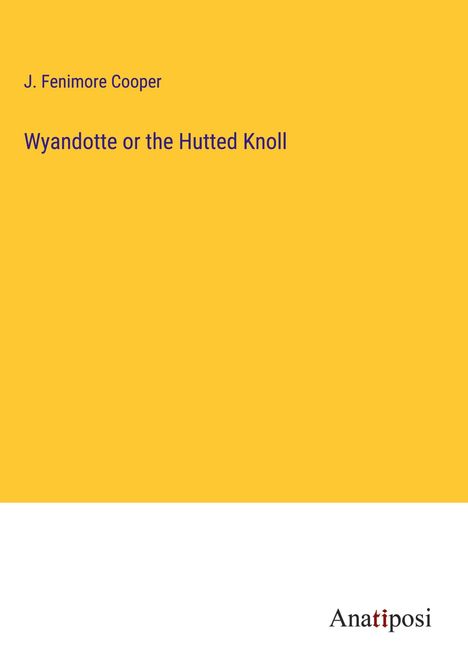 J. Fenimore Cooper

Wyandotte or the Hutted Knoll

Anatiposi